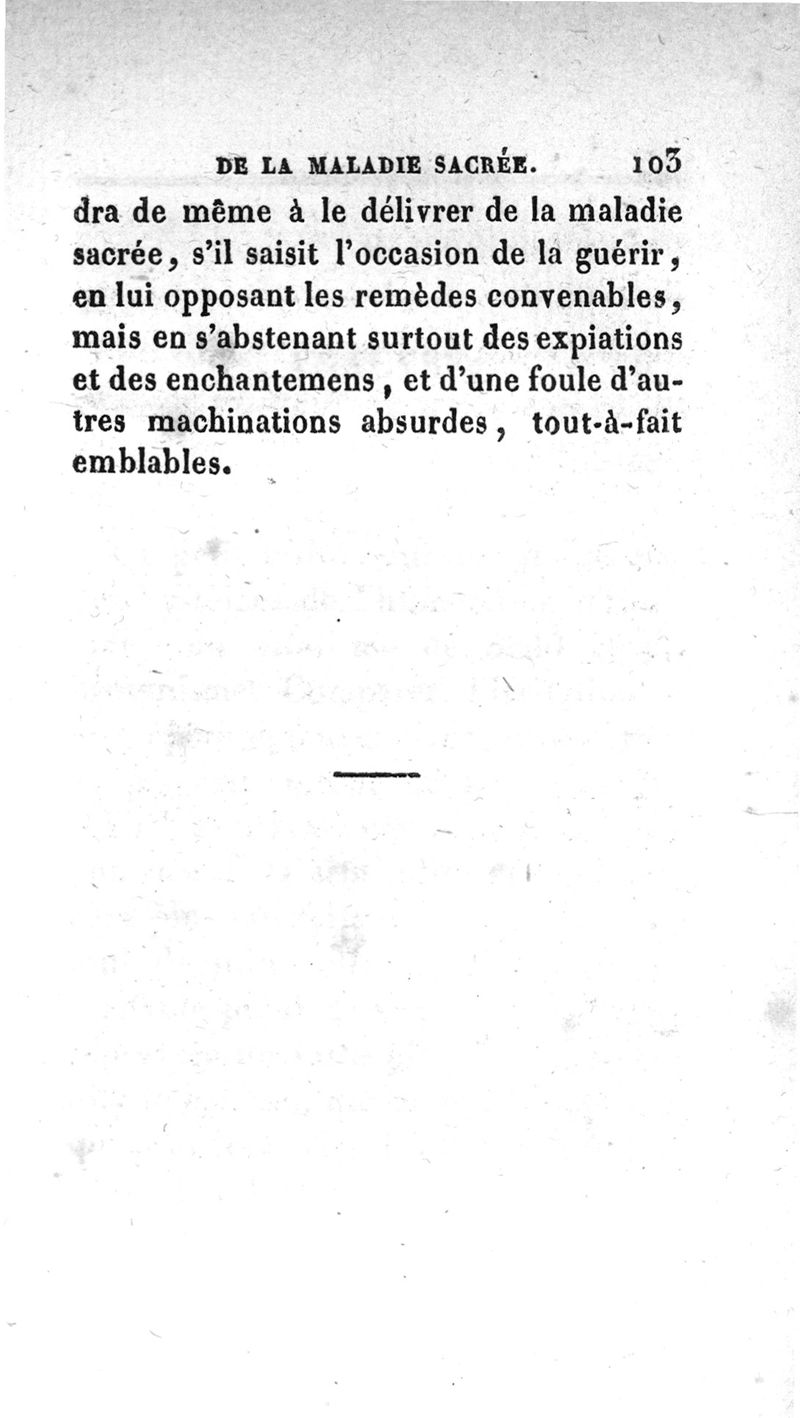 DE LA MALADIE SACRÉE. 103

dra de même à le délivrer de la maladie sacrée, s'il saisit l'occasion de la guérir, en lui opposant les remèdes convenables, mais en s'abstenant surtout des expiations et des enchantemens, et d'une foule d'autres machinations absurdes, tout-à-fait emblables.